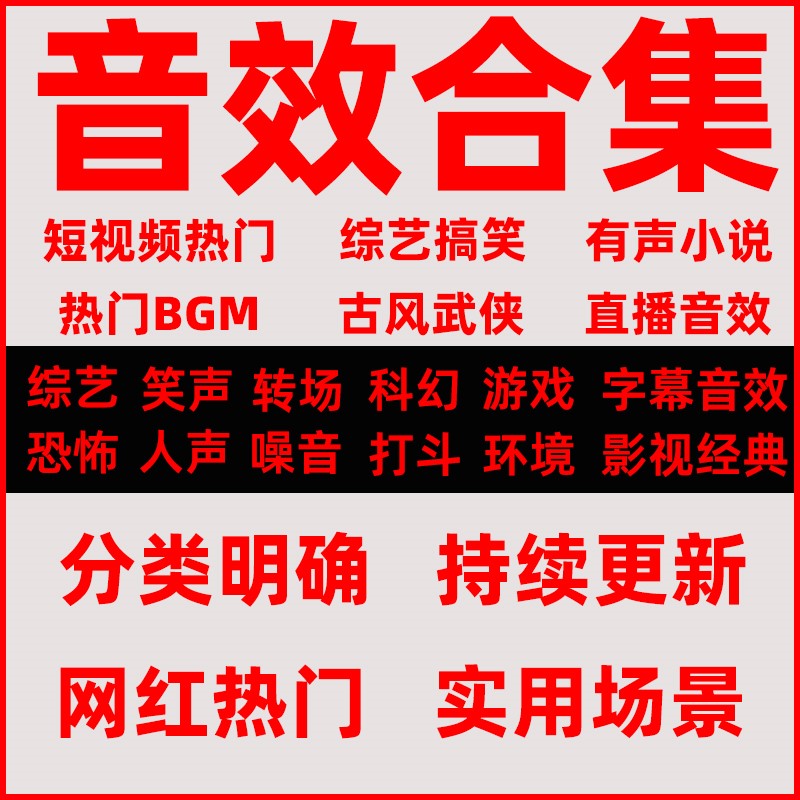 音效合集

短视频热门 综艺搞笑 有声小说
热门BGM 古风武侠 直播音效

综艺 笑声 转场 科幻 游戏 字幕音效
恐怖 人声 噪音 打斗 环境 影视经典

分类明确 持续更新

网红热门 实用场景